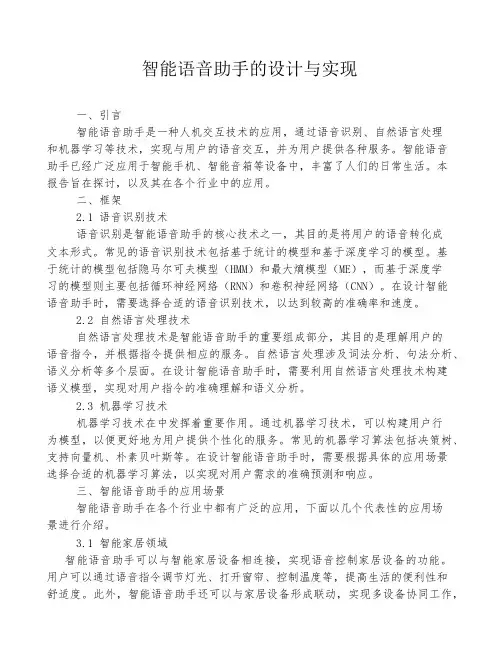 智能语音助手的设计与实现

一、引言

智能语音助手是一种人机交互技术的应用，通过语音识别、自然语言处理和机器学习等技术，实现与用户的语音交互，并为用户提供各种服务。智能语音助手已经广泛应用于智能手机、智能音箱等设备中，丰富了人们的日常生活。本报告旨在探讨，以及其在各个行业中的应用。

二、框架

2.1 语音识别技术

语音识别是智能语音助手的核心技术之一，其目的是将用户的语音转化成文本形式。常见的语音识别技术包括基于统计的模型和基于深度学习的模型。基于统计的模型包括隐马尔可夫模型（HMM）和最大熵模型（ME），而基于深度学习的模型则主要包括循环神经网络（RNN）和卷积神经网络（CNN）。在设计智能语音助手时，需要选择合适的语音识别技术，以达到较高的准确率和速度。

2.2 自然语言处理技术

自然语言处理技术是智能语音助手的重要组成部分，其目的是理解用户的语音指令，并根据指令提供相应的服务。自然语言处理涉及词法分析、句法分析、语义分析等多个层面。在设计智能语音助手时，需要利用自然语言处理技术构建语义模型，实现对用户指令的准确理解和语义分析。

2.3 机器学习技术

机器学习技术在中发挥着重要作用。通过机器学习技术，可以构建用户行为模型，以便更好地为用户提供个性化的服务。常见的机器学习算法包括决策树、支持向量机、朴素贝叶斯等。在设计智能语音助手时，需要根据具体的应用场景选择合适的机器学习算法，以实现对用户需求的准确预测和响应。

三、智能语音助手的应用场景

智能语音助手在各个行业中都有广泛的应用，下面以几个代表性的应用场景进行介绍。

3.1 智能家居领域

智能语音助手可以与智能家居设备相连接，实现语音控制家居设备的功能。用户可以通过语音指令调节灯光、打开窗帘、控制温度等，提高生活的便利性和舒适度。此外，智能语音助手还可以与家居设备形成联动，实现多设备协同工作，